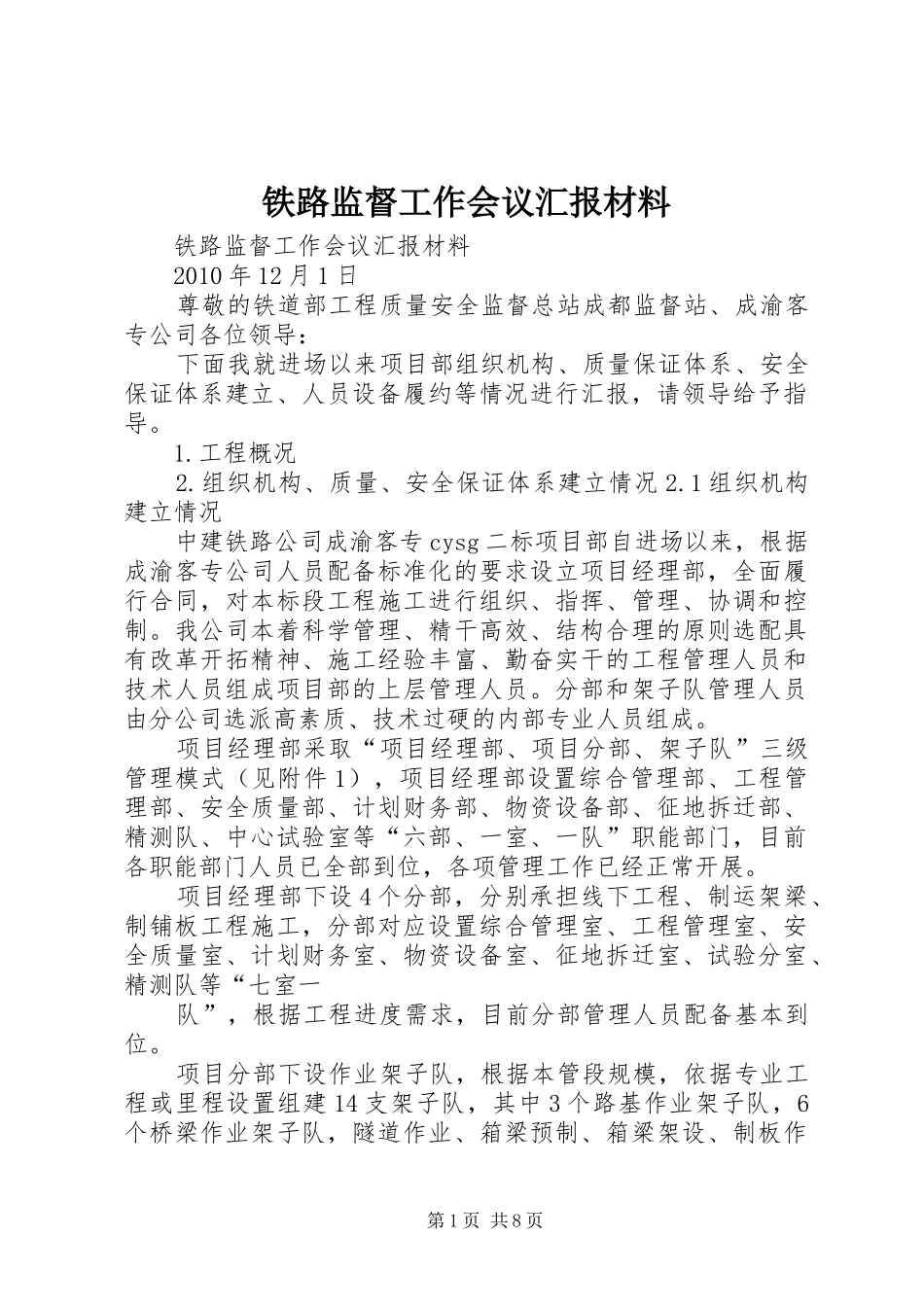 铁路监督工作会议汇报材料

铁路监督工作会议汇报材料

2010 年 12 月 1 日

尊敬的铁道部工程质量安全监督总站成都监督站、成渝客专公司各位领导：

下面我就进场以来项目部组织机构、质量保证体系、安全保证体系建立、人员设备履约等情况进行汇报，请领导给予指导。

1.工程概况

2.组织机构、质量、安全保证体系建立情况 2.1 组织机构建立情况

中建铁路公司成渝客专 cysg 二标项目部自进场以来，根据成渝客专公司人员配备标准化的要求设立项目经理部，全面履行合同，对本标段工程施工进行组织、指挥、管理、协调和控制。我公司本着科学管理、精干高效、结构合理的原则选配具有改革开拓精神、施工经验丰富、勤奋实干的工程管理人员和技术人员组成项目部的上层管理人员。分部和架子队管理人员由分公司选派高素质、技术过硬的内部专业人员组成。

项目经理部采取“项目经理部、项目分部、架子队”三级管理模式（见附件 1），项目经理部设置综合管理部、工程管理部、安全质量部、计划财务部、物资设备部、征地拆迁部、精测队、中心试验室等“六部、一室、一队”职能部门，目前各职能部门人员已全部到位，各项管理工作已经正常开展。

项目经理部下设 4 个分部，分别承担线下工程、制运架梁、制铺板工程施工，分部对应设置综合管理室、工程管理室、安全质量室、计划财务室、物资设备室、征地拆迁室、试验分室、精测队等“七室一

队”，根据工程进度需求，目前分部管理人员配备基本到位。

项目分部下设作业架子队，根据本管段规模，依据专业工程或里程设置组建 14 支架子队，其中 3 个路基作业架子队，6 个桥梁作业架子队，隧道作业、箱梁预制、箱梁架设、制板作

第 1 页 共 8 页